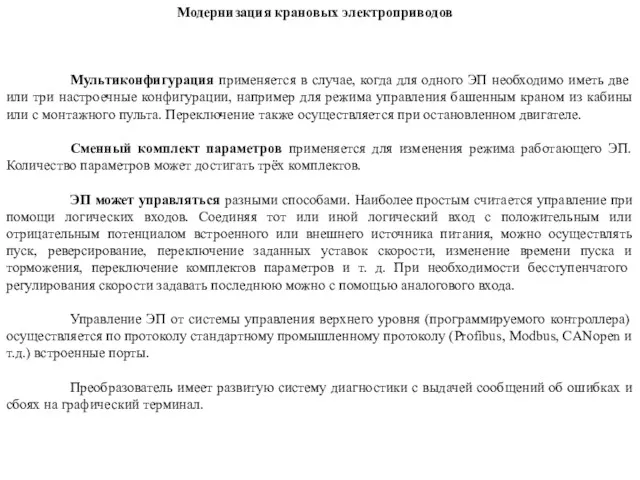 Модернизация крановых электроприводов

Мультиконфигурация применяется в случае, когда для одного ЭП необходимо иметь две или три настроечные конфигурации, например для режима управления башенным краном из кабины или с монтажного пульта. Переключение также осуществляется при остановленном двигателе.

Сменный комплект параметров применяется для изменения режима работающего ЭП. Количество параметров может достигать трёх комплектов.

ЭП может управляться разными способами. Наиболее простым считается управление при помощи логических входов. Соединяя тот или иной логический вход с положительным или отрицательным потенциалом встроенного или внешнего источника питания, можно осуществлять пуск, реверсирование, переключение заданных уставок скорости, изменение времени пуска и торможения, переключение комплектов параметров и т. д. При необходимости бесступенчатого регулирования скорости задавать последнюю можно с помощью аналогового входа.

Управление ЭП от системы управления верхнего уровня (программируемого контроллера) осуществляется по протоколу стандартному промышленному протоколу (Profibus, Modbus, CANopen и т.д.) встроенные порты.

Преобразователь имеет развитую систему диагностики с выдачей сообщений об ошибках и сбоях на графический терминал.